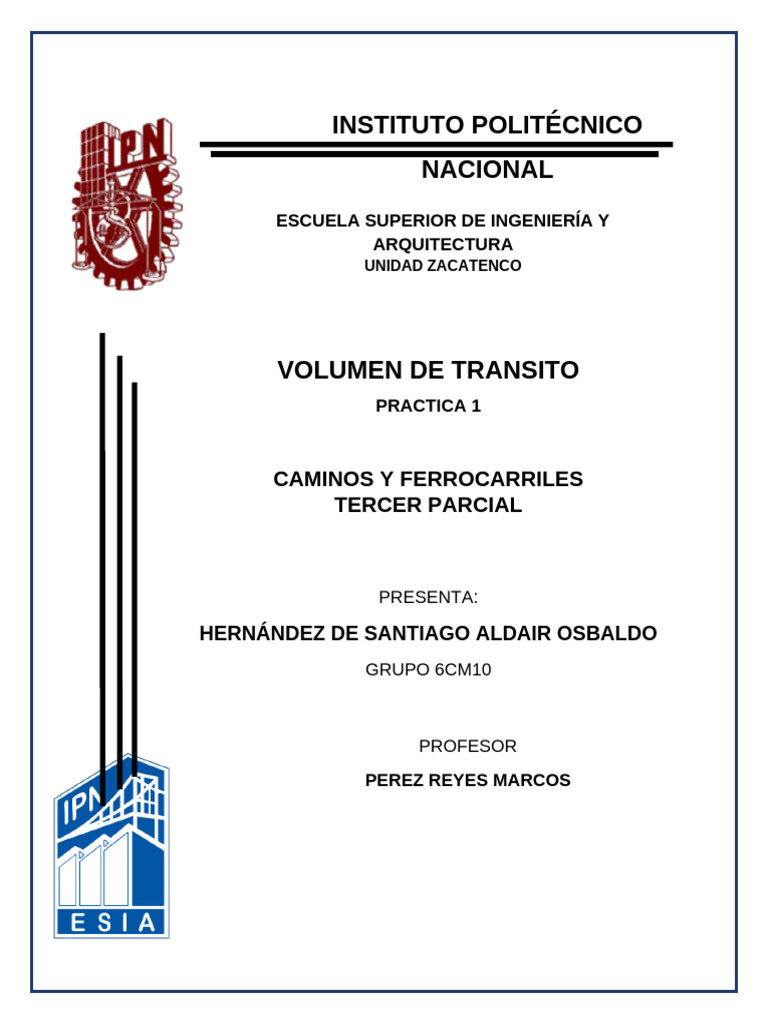 IPN

INSTITUTO POLITÉCNICO NACIONAL

ESCUELA SUPERIOR DE INGENIERÍA Y ARQUITECTURA
UNIDAD ZACATENCO

VOLUMEN DE TRANSITO
PRACTICA 1

CAMINOS Y FERROCARRILES
TERCER PARCIAL

PRESENTA:

HERNÁNDEZ DE SANTIAGO ALDAIR OSBALDO

GRUPO 6CM10

PROFESOR

PEREZ REYES MARCOS

IPN
ESIA